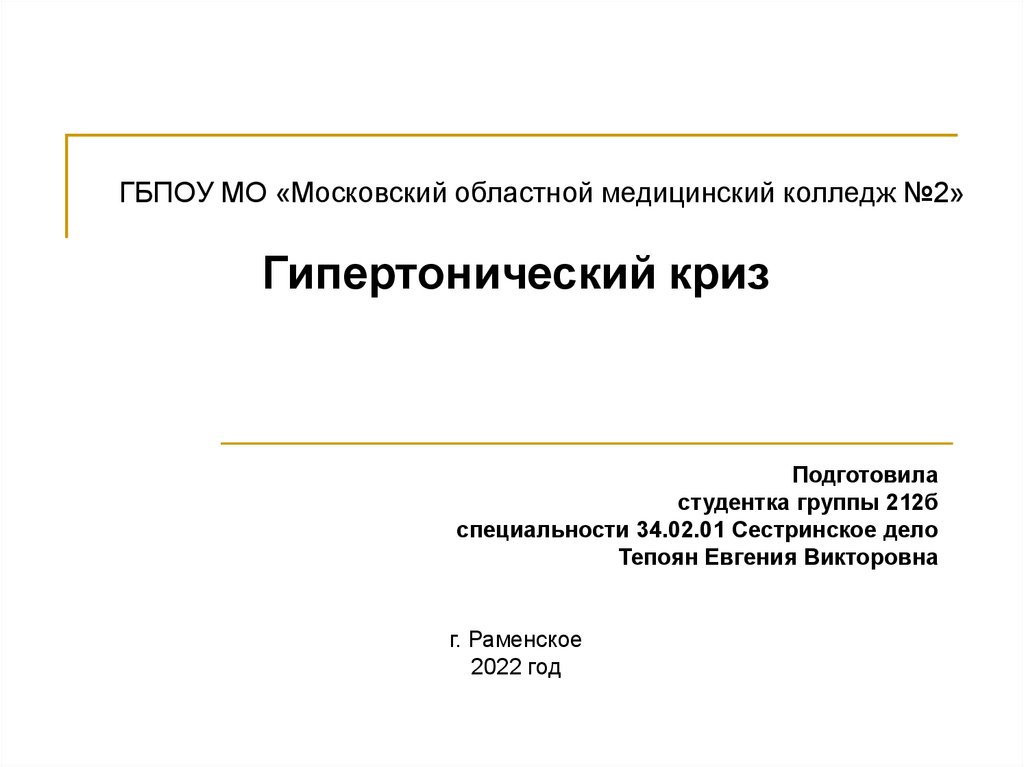 ГБПОУ МО «Московский областной медицинский колледж №2»

Гипертонический криз

Подготовила
студентка группы 212б
специальности 34.02.01 Сестринское дело
Тепоян Евгения Викторовна

г. Раменское
2022 год